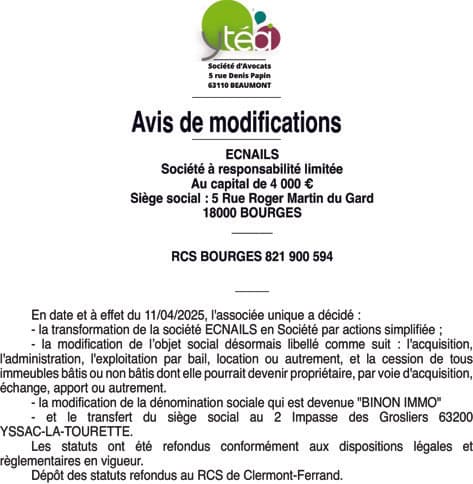 ytéa

Société d'Avocats
5 rue Denis Papin
63110 BEAUMONT

Avis de modifications

ECNAILS
Société à responsabilité limitée
Au capital de 4 000 €
Siège social : 5 Rue Roger Martin du Gard
18000 BOURGES

RCS BOURGES 821 900 594

En date et à effet du 11/04/2025, l'associée unique a décidé :
- la transformation de la société ECNAILS en Société par actions simplifiée ;
- la modification de l'objet social désormais libellé comme suit : l'acquisition, l'administration, l'exploitation par bail, location ou autrement, et la cession de tous immeubles bâtis ou non bâtis dont elle pourrait devenir propriétaire, par voie d'acquisition, échange, apport ou autrement.
- la modification de la dénomination sociale qui est devenue "BINON IMMO"
- et le transfert du siège social au 2 Impasse des Grosliers 63200 YSSAC-LA-TOURETTE.
Les statuts ont été refondus conformément aux dispositions légales et règlementaires en vigueur.
Dépôt des statuts refondus au RCS de Clermont-Ferrand.